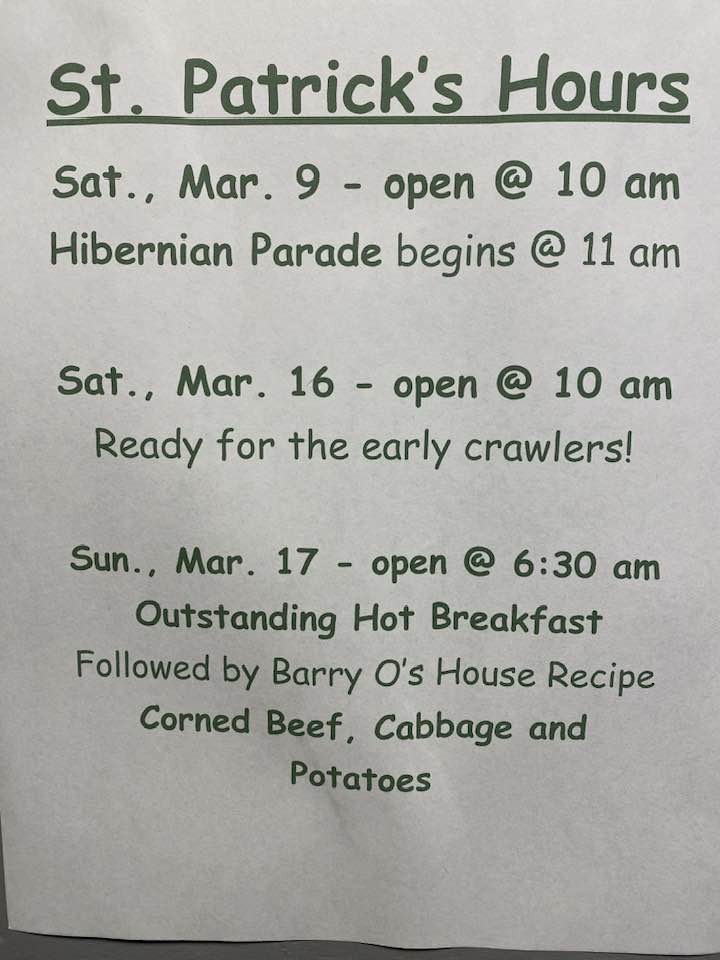 St. Patrick's Hours

Sat., Mar. 9 - open @ 10 am
Hibernian Parade begins @ 11 am

Sat., Mar. 16 - open @ 10 am
Ready for the early crawlers!

Sun., Mar. 17 - open @ 6:30 am
Outstanding Hot Breakfast
Followed by Barry O's House Recipe
Corned Beef, Cabbage and
Potatoes